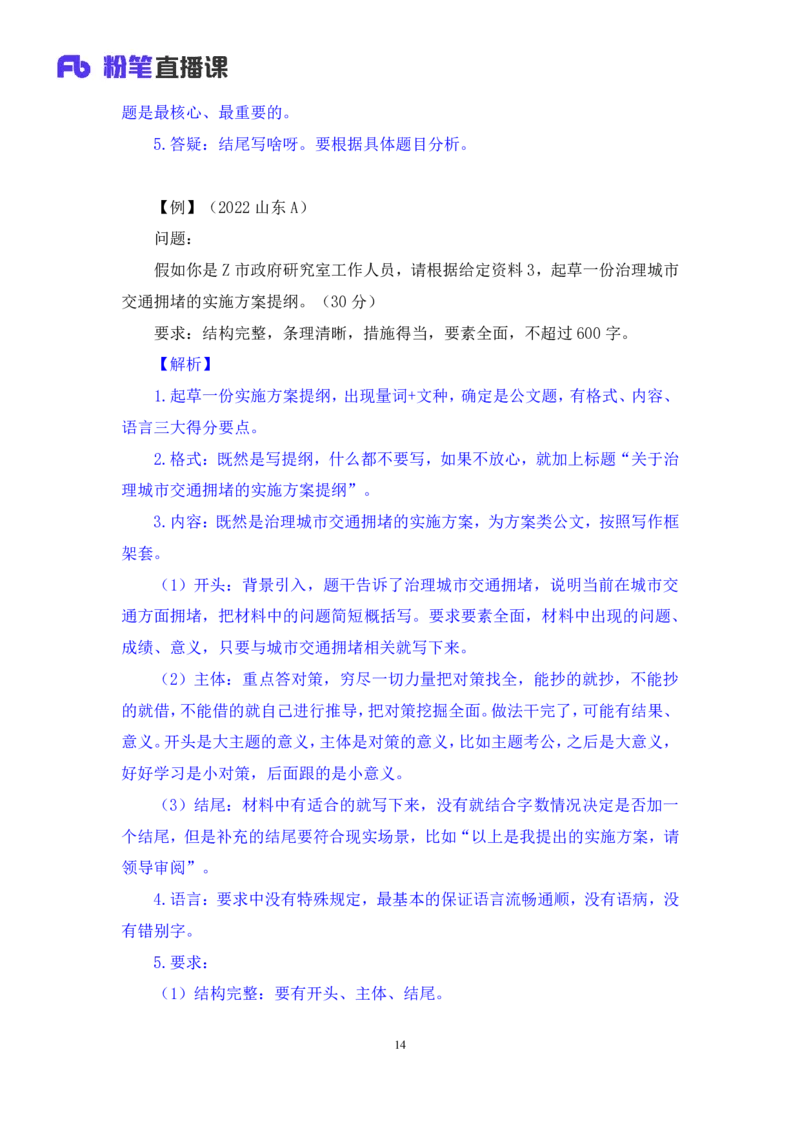 Fb 粉笔直播课

题是最核心、最重要的。

5.答疑：结尾写啥呀。要根据具体题目分析。

【例】（2022 山东 A）

问题：

假如你是 Z 市政府研究室工作人员，请根据给定资料 3，起草一份治理城市交通拥堵的实施方案提纲。（30 分）

要求：结构完整，条理清晰，措施得当，要素全面，不超过 600 字。

【解析】

1.起草一份实施方案提纲，出现量词+文种，确定是公文题，有格式、内容、语言三大得分要点。

2.格式：既然是写提纲，什么都不要写，如果不放心，就加上标题“关于治理城市交通拥堵的实施方案提纲”。

3.内容：既然是治理城市交通拥堵的实施方案，为方案类公文，按照写作框架套。

（1）开头：背景引入，题干告诉了治理城市交通拥堵，说明当前在城市交通方面拥堵，把材料中的问题简短概括写。要求要素全面，材料中出现的问题、成绩、意义，只要与城市交通拥堵相关就写下来。

（2）主体：重点答对策，穷尽一切力量把对策找全，能抄的就抄，不能抄的就借，不能借的就自己进行推导，把对策挖掘全面。做法干完了，可能有结果、意义。开头是大主题的意义，主体是对策的意义，比如主题考公，之后是大意义，好好学习是小对策，后面跟的是小意义。

（3）结尾：材料中有适合的就写下来，没有就结合字数情况决定是否加一个结尾，但是补充的结尾要符合现实场景，比如“以上是我提出的实施方案，请领导审阅”。

4.语言：要求中没有特殊规定，最基本的保证语言流畅通顺，没有语病，没有错别字。

5.要求：

（1）结构完整：要有开头、主体、结尾。

14